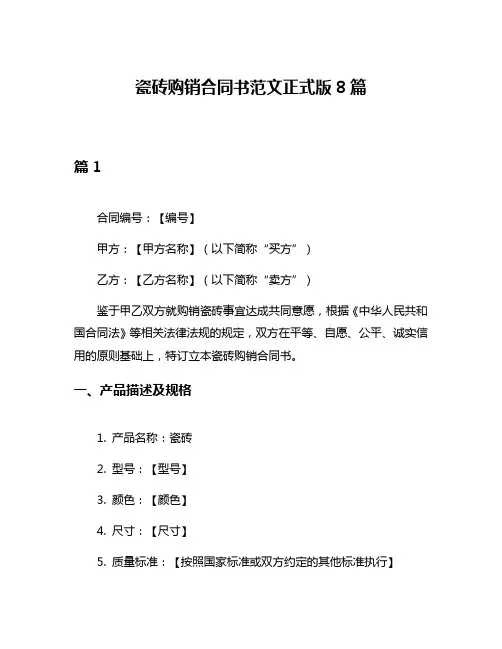 瓷砖购销合同书范文正式版 8 篇

篇 1

合同编号：【编号】

甲方：【甲方名称】（以下简称“买方”）

乙方：【乙方名称】（以下简称“卖方”）

鉴于甲乙双方就购销瓷砖事宜达成共同意愿，根据《中华人民共和国合同法》等相关法律法规的规定，双方在平等、自愿、公平、诚实信用的原则基础上，特订立本瓷砖购销合同书。

一、产品描述及规格

1. 产品名称：瓷砖

2. 型号：【型号】

3. 颜色：【颜色】

4. 尺寸：【尺寸】

5. 质量标准：【按照国家标准或双方约定的其他标准执行】